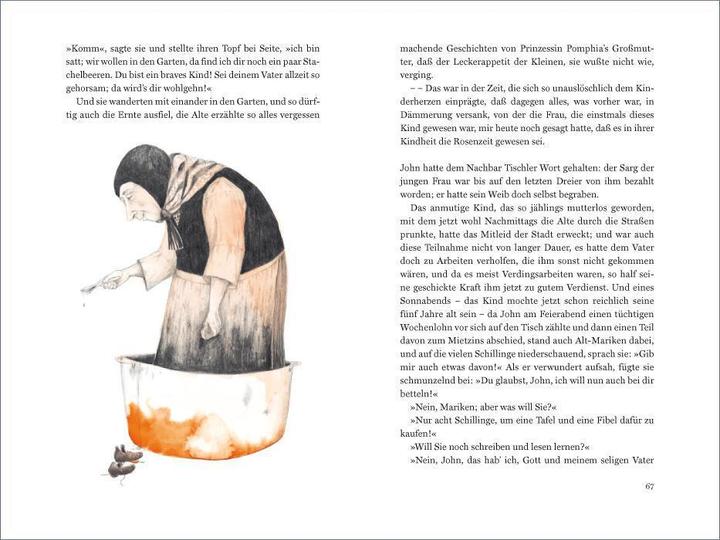 »Komm«, sagte sie und stellte ihren Topf bei Seite, »ich bin satt; wir wollen in den Garten, da find ich dir noch ein paar Stachelbeeren. Du bist ein braves Kind! Sei deinem Vater allzeit so gehorsam; da wird's dir wohlgehn!«

Und sie wanderten mit einander in den Garten, und so dürftig auch die Ernte ausfiel, die Alte erzählte so alles vergessen

machende Geschichten von Prinzessin Pomphia's Großmutter, daß der Leckerappetit der Kleinen, sie wußte nicht wie, verging.

– – Das war in der Zeit, die sich so unauslöschlich dem Kinderherzen einprägte, daß dagegen alles, was vorher war, in Dämmerung versank, von der die Frau, die einstmals dieses Kind gewesen war, mir heute noch gesagt hatte, daß es in ihrer Kindheit die Rosenzeit gewesen sei.

John hatte dem Nachbar Tischler Wort gehalten: der Sarg der jungen Frau war bis auf den letzten Dreier von ihm bezahlt worden; er hatte sein Weib doch selbst begraben.

Das anmutige Kind, das so jählings mutterlos geworden, mit dem jetzt wohl Nachmittags die Alte durch die Straßen prunkte, hatte das Mitleid der Stadt erweckt; und war auch diese Teilnahme nicht von langer Dauer, es hatte dem Vater doch zu Arbeiten verholfen, die ihm sonst nicht gekommen wären, und da es meist Verdingsarbeiten waren, so half seine geschickte Kraft ihm jetzt zu gutem Verdienst. Und eines Sonnabends – das Kind mochte jetzt schon reichlich seine fünf Jahre alt sein – da John am Feierabend einen tüchtigen Wochenlohn vor sich auf den Tisch zählte und dann einen Teil davon zum Mietzins abschied, stand auch Alt-Mariken dabei, und auf die vielen Schillinge niederschauend, sprach sie: »Gib mir auch etwas davon!« Als er verwundert aufsah, fügte sie schmunzelnd bei: »Du glaubst, John, ich will nun auch bei dir betteln!«

»Nein, Mariken; aber was will Sie?«

»Nur acht Schillinge, um eine Tafel und eine Fibel dafür zu kaufen!«

»Will Sie noch schreiben und lesen lernen?«

»Nein, John, das hab' ich, Gott und meinem seligen Vater

67